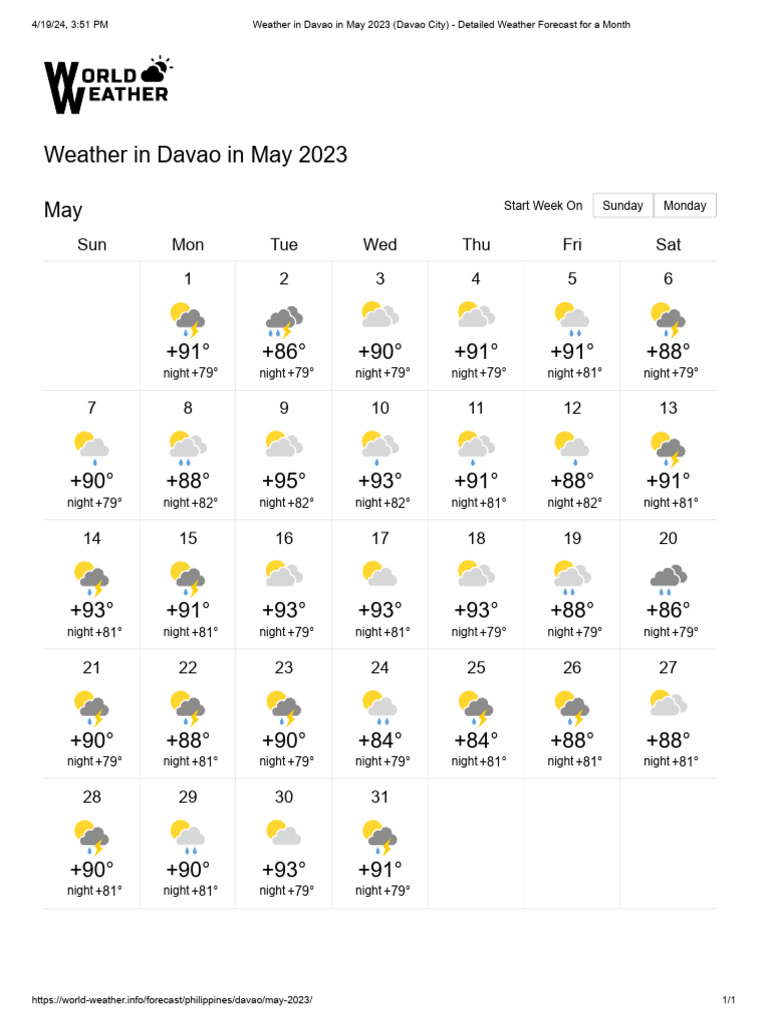 4/19/24, 3:51 PM Weather in Davao in May 2023 (Davao City) - Detailed Weather Forecast for a Month

WORLD WEATHER

Weather in Davao in May 2023

May

Start Week On Sunday Monday

| Sun | Mon | Tue | Wed | Thu | Fri | Sat |
|---|---|---|---|---|---|---|
| | 1 +91° night +79° | 2 +86° night +79° | 3 +90° night +79° | 4 +91° night +79° | 5 +91° night +81° | 6 +88° night +79° |
| 7 +90° night +79° | 8 +88° night +82° | 9 +95° night +82° | 10 +93° night +82° | 11 +91° night +81° | 12 +88° night +82° | 13 +91° night +81° |
| 14 +93° night +81° | 15 +91° night +81° | 16 +93° night +79° | 17 +93° night +81° | 18 +93° night +79° | 19 +88° night +79° | 20 +86° night +79° |
| 21 +90° night +79° | 22 +88° night +81° | 23 +90° night +79° | 24 +84° night +79° | 25 +84° night +81° | 26 +88° night +81° | 27 +88° night +81° |
| 28 +90° night +81° | 29 +90° night +81° | 30 +93° night +79° | 31 +91° night +79° | | | |

https://world-weather.info/forecast/philippines/davao/may-2023/ 1/1